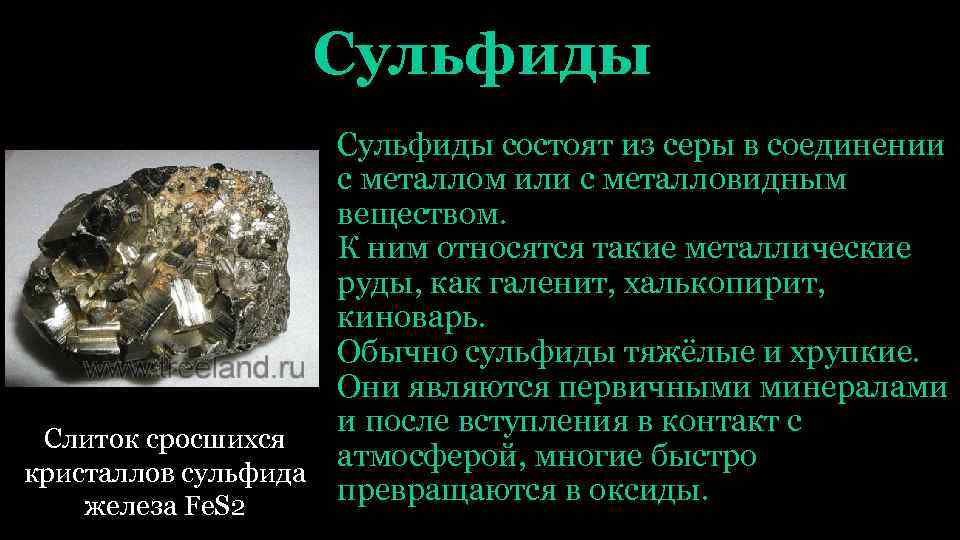 Сульфиды

www.treeland.ru

Слиток сросшихся кристаллов сульфида железа FeS2

Сульфиды состоят из серы в соединении с металлом или с металловидным веществом.
К ним относятся такие металлические руды, как галенит, халькопирит, киноварь.
Обычно сульфиды тяжёлые и хрупкие.
Они являются первичными минералами и после вступления в контакт с атмосферой, многие быстро превращаются в оксиды.